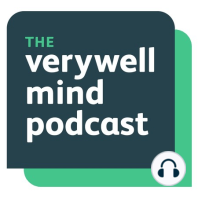 THE
verywell
mind
podcast